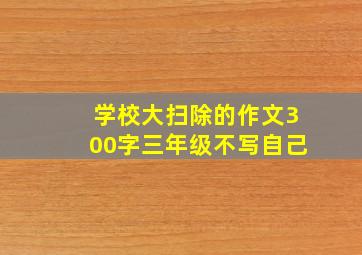 学校大扫除的作文300字三年级不写自己